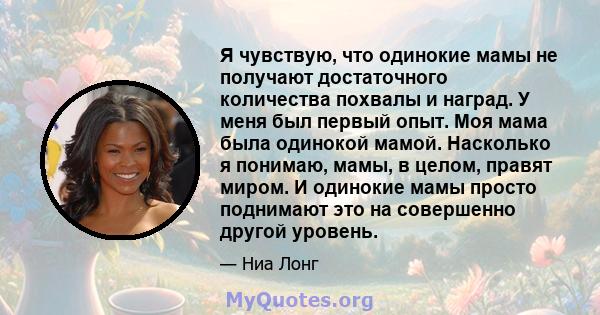 Я чувствую, что одинокие мамы не получают достаточного количества похвалы и наград. У меня был первый опыт. Моя мама была одинокой мамой. Насколько я понимаю, мамы, в целом, правят миром. И одинокие мамы просто поднимают это на совершенно другой уровень.

— Ниа Лонг

MyQuotes.org